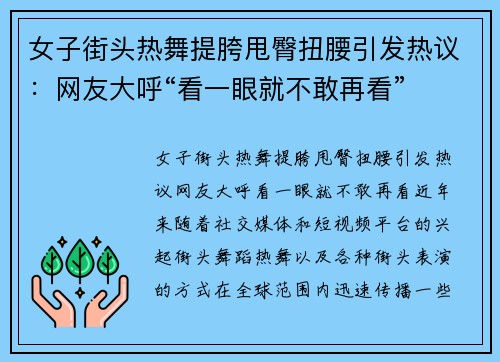 女子街头热舞提胯甩臀扭腰引发热议：网友大呼“看一眼就不敢再看”

女子街头热舞提胯甩臀扭腰引发热议网友大呼看一眼就不敢再看近年来随着社交媒体和短视频平台的兴起街头舞蹈热舞以及各种街头表演的方式在全球范围内迅速传播一些